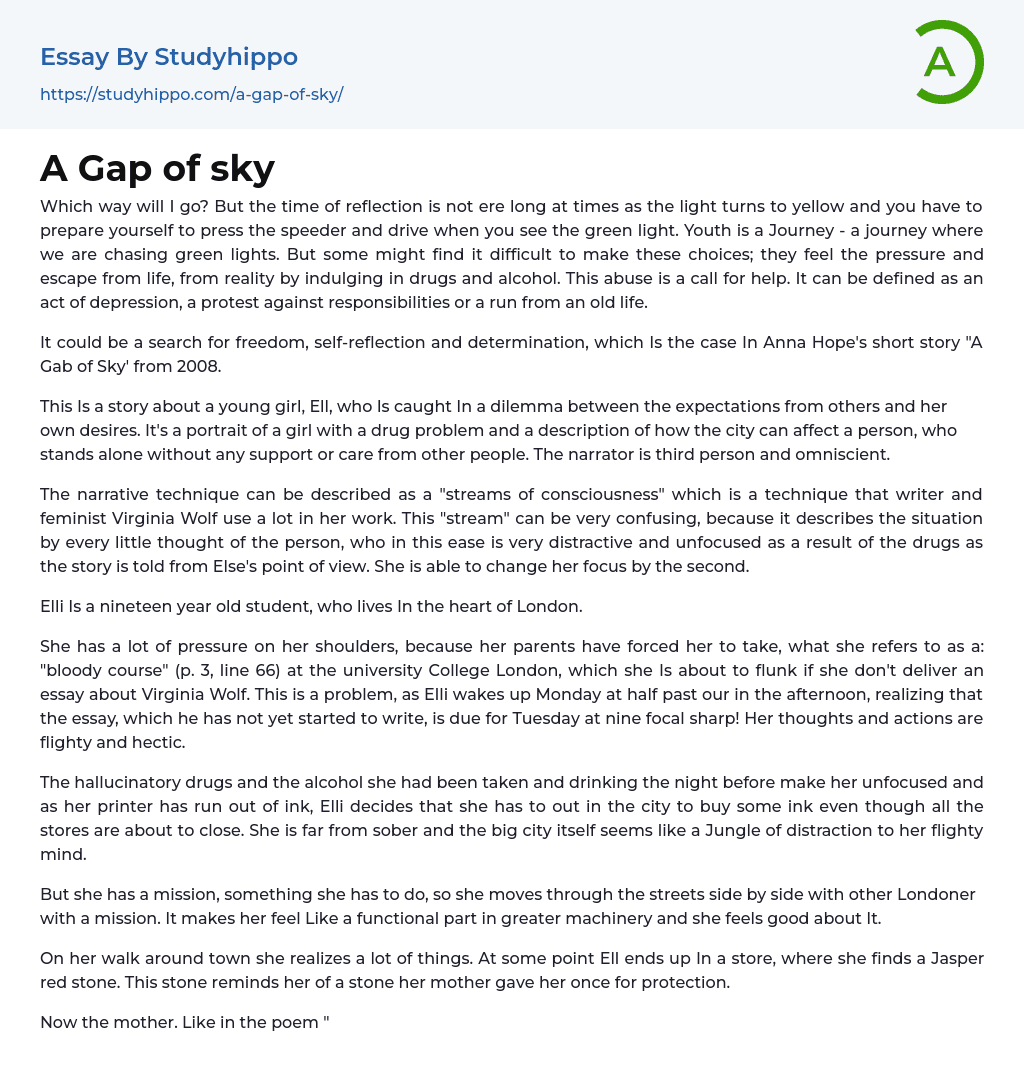 Essay By Studyhippo
https://studyhippo.com/a-gap-of-sky/

A

A Gap of sky

Which way will I go? But the time of reflection is not ere long at times as the light turns to yellow and you have to prepare yourself to press the speeder and drive when you see the green light. Youth is a Journey - a journey where we are chasing green lights. But some might find it difficult to make these choices; they feel the pressure and escape from life, from reality by indulging in drugs and alcohol. This abuse is a call for help. It can be defined as an act of depression, a protest against responsibilities or a run from an old life.

It could be a search for freedom, self-reflection and determination, which Is the case In Anna Hope's short story "A Gab of Sky' from 2008.

This Is a story about a young girl, Ell, who Is caught In a dilemma between the expectations from others and her own desires. It's a portrait of a girl with a drug problem and a description of how the city can affect a person, who stands alone without any support or care from other people. The narrator is third person and omniscient.

The narrative technique can be described as a "streams of consciousness" which is a technique that writer and feminist Virginia Wolf use a lot in her work. This "stream" can be very confusing, because it describes the situation by every little thought of the person, who in this ease is very distractive and unfocused as a result of the drugs as the story is told from Else's point of view. She is able to change her focus by the second.

Elli Is a nineteen year old student, who lives In the heart of London.

She has a lot of pressure on her shoulders, because her parents have forced her to take, what she refers to as a: "bloody course" (p. 3, line 66) at the university College London, which she Is about to flunk if she don't deliver an essay about Virginia Wolf. This is a problem, as Elli wakes up Monday at half past our in the afternoon, realizing that the essay, which he has not yet started to write, is due for Tuesday at nine focal sharp! Her thoughts and actions are flighty and hectic.

The hallucinatory drugs and the alcohol she had been taken and drinking the night before make her unfocused and as her printer has run out of ink, Elli decides that she has to out in the city to buy some ink even though all the stores are about to close. She is far from sober and the big city itself seems like a Jungle of distraction to her flighty mind.

But she has a mission, something she has to do, so she moves through the streets side by side with other Londoner with a mission. It makes her feel Like a functional part in greater machinery and she feels good about It.

On her walk around town she realizes a lot of things. At some point Ell ends up In a store, where she finds a Jasper red stone. This stone reminds her of a stone her mother gave her once for protection.

Now the mother. Like in the poem "